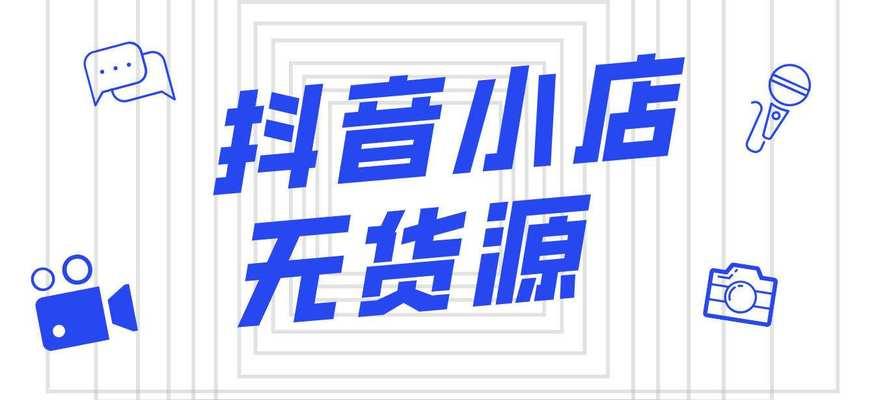 抖音小店
无货源